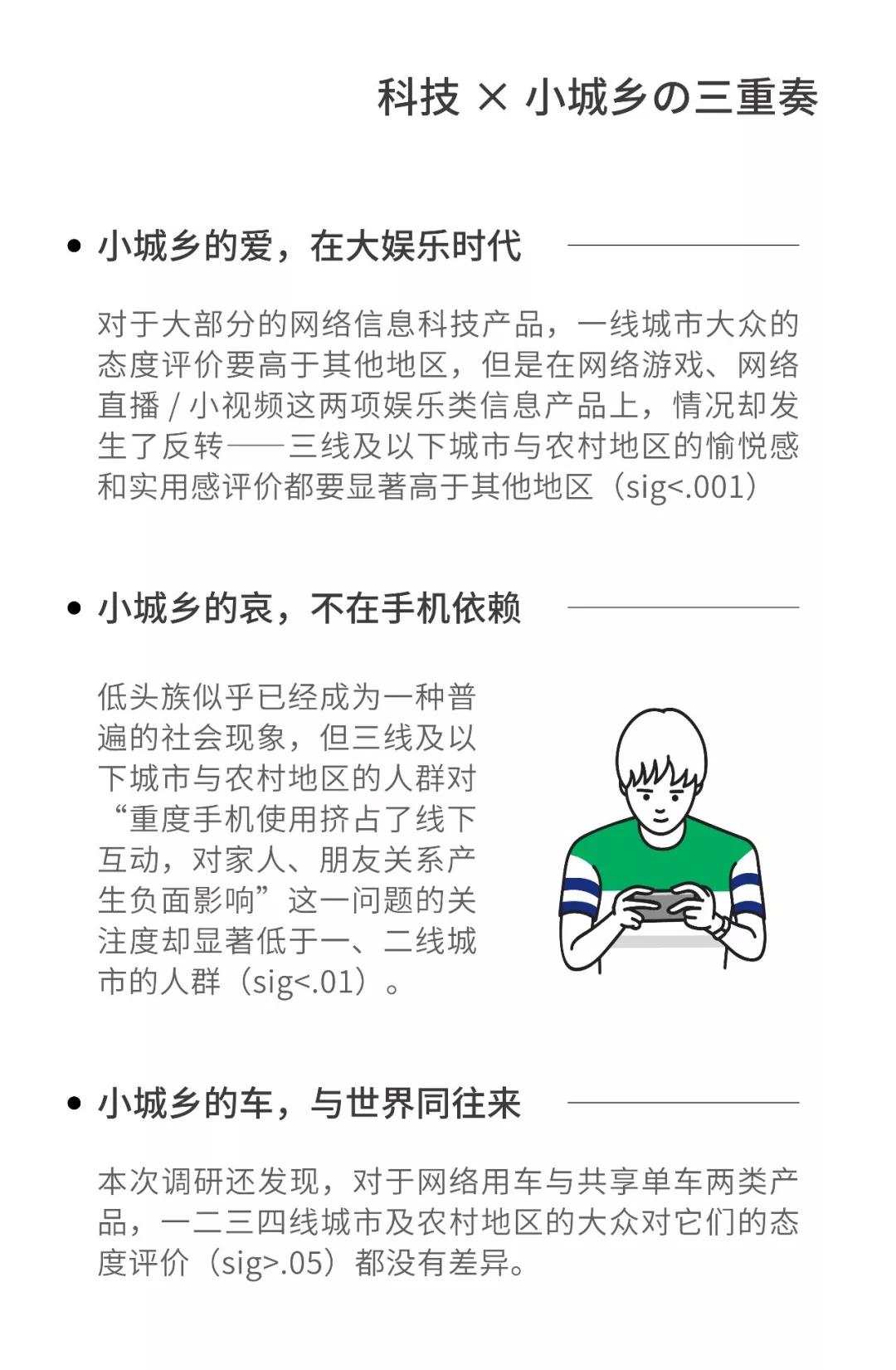 科技 × 小城乡の三重奏

• 小城乡的爱，在大娱乐时代

对于大部分的网络信息科技产品，一线城市大众的态度评价要高于其他地区，但是在网络游戏、网络直播 / 小视频这两项娱乐类信息产品上，情况却发生了反转——三线及以下城市与农村地区的愉悦感和实用感评价都要显著高于其他地区（sig<.001）

• 小城乡的哀，不在手机依赖

低头族似乎已经成为一种普遍的社会现象，但三线及以下城市与农村地区的人群对“重度手机使用挤占了线下互动，对家人、朋友关系产生负面影响”这一问题的关注度却显著低于一、二线城市的人群（sig<.01）。

• 小城乡的车，与世界同往来

本次调研还发现，对于网络用车与共享单车两类产品，一二三四线城市及农村地区的大众对它们的态度评价（sig>.05）都没有差异。